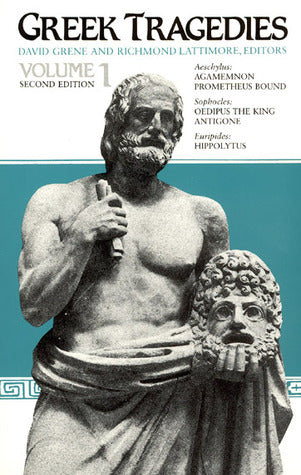 GREEK TRAGEDIES

DAVID GRENE AND RICHMOND LATTIMORE, EDITORS

VOLUME 1
SECOND EDITION

Aeschylus:
AGAMEMNON
PROMETHEUS BOUND

Sophocles:
OEDIPUS THE KING
ANTIGONE

Euripides:
HIPPOLYTUS